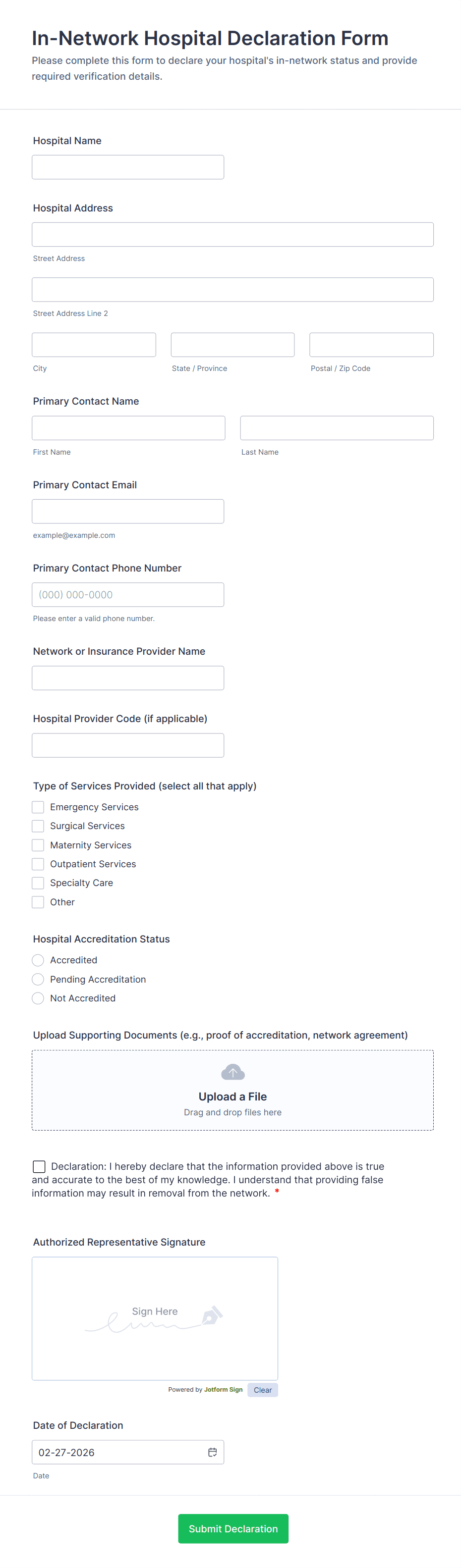 In-Network Hospital Declaration Form

Please complete this form to declare your hospital's in-network status and provide required verification details.

Hospital Name

Hospital Address

Street Address

Street Address Line 2

City

State / Province

Postal / Zip Code

Primary Contact Name

First Name

Last Name

Primary Contact Email

example@example.com

Primary Contact Phone Number

(000) 000-0000

Please enter a valid phone number.

Network or Insurance Provider Name

Hospital Provider Code (if applicable)

Type of Services Provided (select all that apply)

Emergency Services

Surgical Services

Maternity Services

Outpatient Services

Specialty Care

Other

Hospital Accreditation Status

Accredited

Pending Accreditation

Not Accredited

Upload Supporting Documents (e.g., proof of accreditation, network agreement)

Upload a File

Drag and drop files here

Declaration: I hereby declare that the information provided above is true and accurate to the best of my knowledge. I understand that providing false information may result in removal from the network. *

Authorized Representative Signature

Sign Here

Powered by Jotform Sign

Clear

Date of Declaration

02-27-2026

Date

Submit Declaration